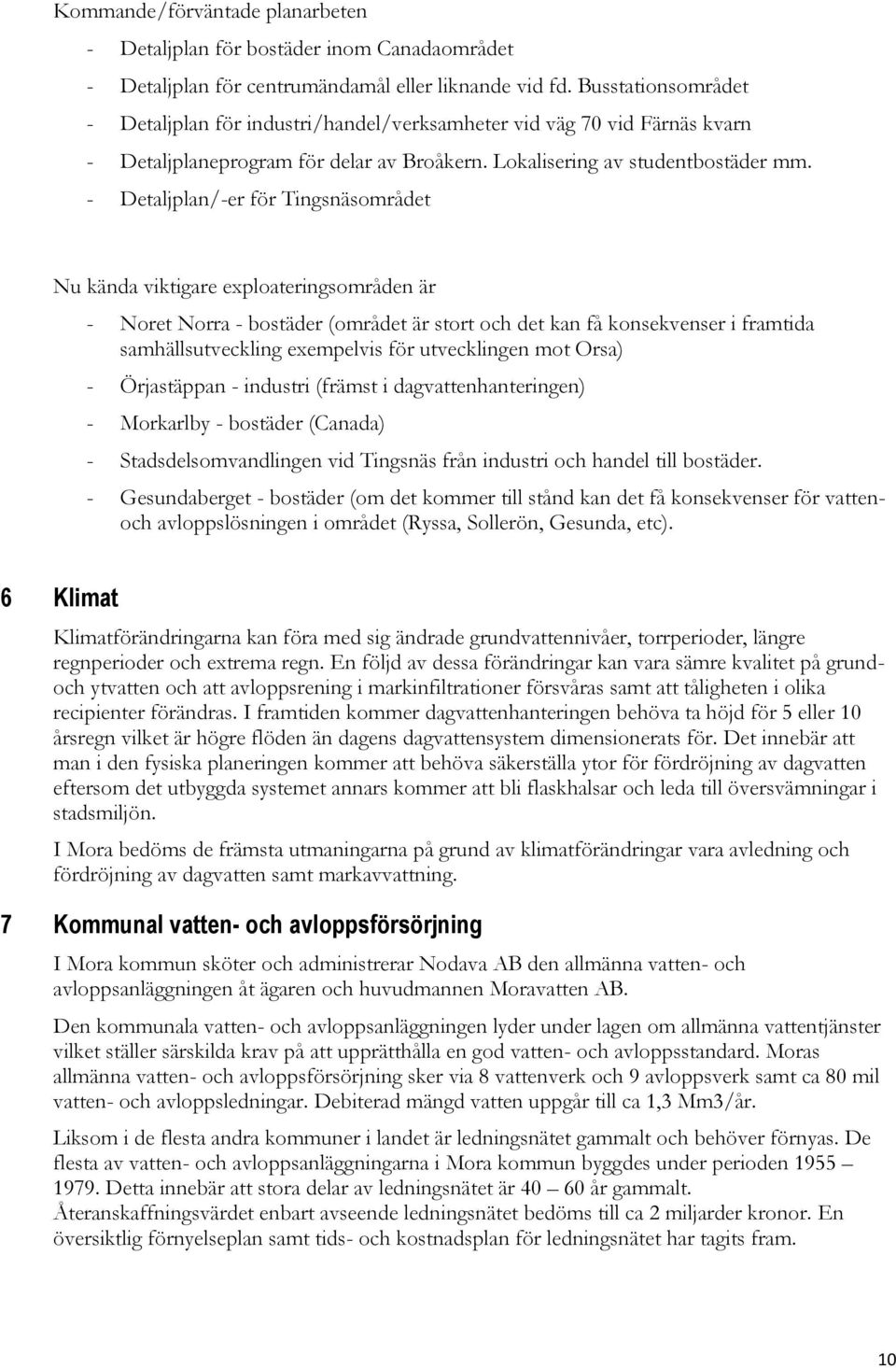 Kommande/förväntade planarbeten

- Detaljplan för bostäder inom Canadaområdet
- Detaljplan för centrumändamål eller liknande vid fd. Busstationsområdet
- Detaljplan för industri/handel/verksamheter vid väg 70 vid Färnäs kvarn
- Detaljplaneprogram för delar av Broåkern. Lokalisering av studentbostäder mm.
- Detaljplan/-er för Tingsnäsområdet

Nu kända viktigare exploateringsområden är

- Noret Norra - bostäder (området är stort och det kan få konsekvenser i framtida samhällsutveckling exempelvis för utvecklingen mot Orsa)
- Örjastäppan - industri (främst i dagvattenhanteringen)
- Morkarlby - bostäder (Canada)
- Stadsdelsomvandlingen vid Tingsnäs från industri och handel till bostäder.
- Gesundaberget - bostäder (om det kommer till stånd kan det få konsekvenser för vatten- och avloppslösningen i området (Ryssa, Sollerön, Gesunda, etc).

6 Klimat

Klimatförändringarna kan föra med sig ändrade grundvattennivåer, torrperioder, längre regnperioder och extrema regn. En följd av dessa förändringar kan vara sämre kvalitet på grund- och ytvatten och att avloppsrening i markinfiltrationer försvåras samt att tåligheten i olika recipienter förändras. I framtiden kommer dagvattenhanteringen behöva ta höjd för 5 eller 10 årsregn vilket är högre flöden än dagens dagvattensystem dimensionerats för. Det innebär att man i den fysiska planeringen kommer att behöva säkerställa ytor för fördröjning av dagvatten eftersom det utbyggda systemet annars kommer att bli flaskhalsar och leda till översvämningar i stadsmiljön.

I Mora bedöms de främsta utmaningarna på grund av klimatförändringar vara avledning och fördröjning av dagvatten samt markavvattning.

7 Kommunal vatten- och avloppsförsörjning

I Mora kommun sköter och administrerar Nodava AB den allmänna vatten- och avloppsanläggningen åt ägaren och huvudmannen Moravatten AB.

Den kommunala vatten- och avloppsanläggningen lyder under lagen om allmänna vattentjänster vilket ställer särskilda krav på att upprätthålla en god vatten- och avloppsstandard. Moras allmänna vatten- och avloppsförsörjning sker via 8 vattenverk och 9 avloppsverk samt ca 80 mil vatten- och avloppsledningar. Debiterad mängd vatten uppgår till ca 1,3 Mm3/år.

Liksom i de flesta andra kommuner i landet är ledningsnätet gammalt och behöver förnyas. De flesta av vatten- och avloppsanläggningarna i Mora kommun byggdes under perioden 1955 – 1979. Detta innebär att stora delar av ledningsnätet är 40 – 60 år gammalt.
Återanskaffningsvärdet enbart avseende ledningsnätet bedöms till ca 2 miljarder kronor. En översiktlig förnyelseplan samt tids- och kostnadsplan för ledningsnätet har tagits fram.

10